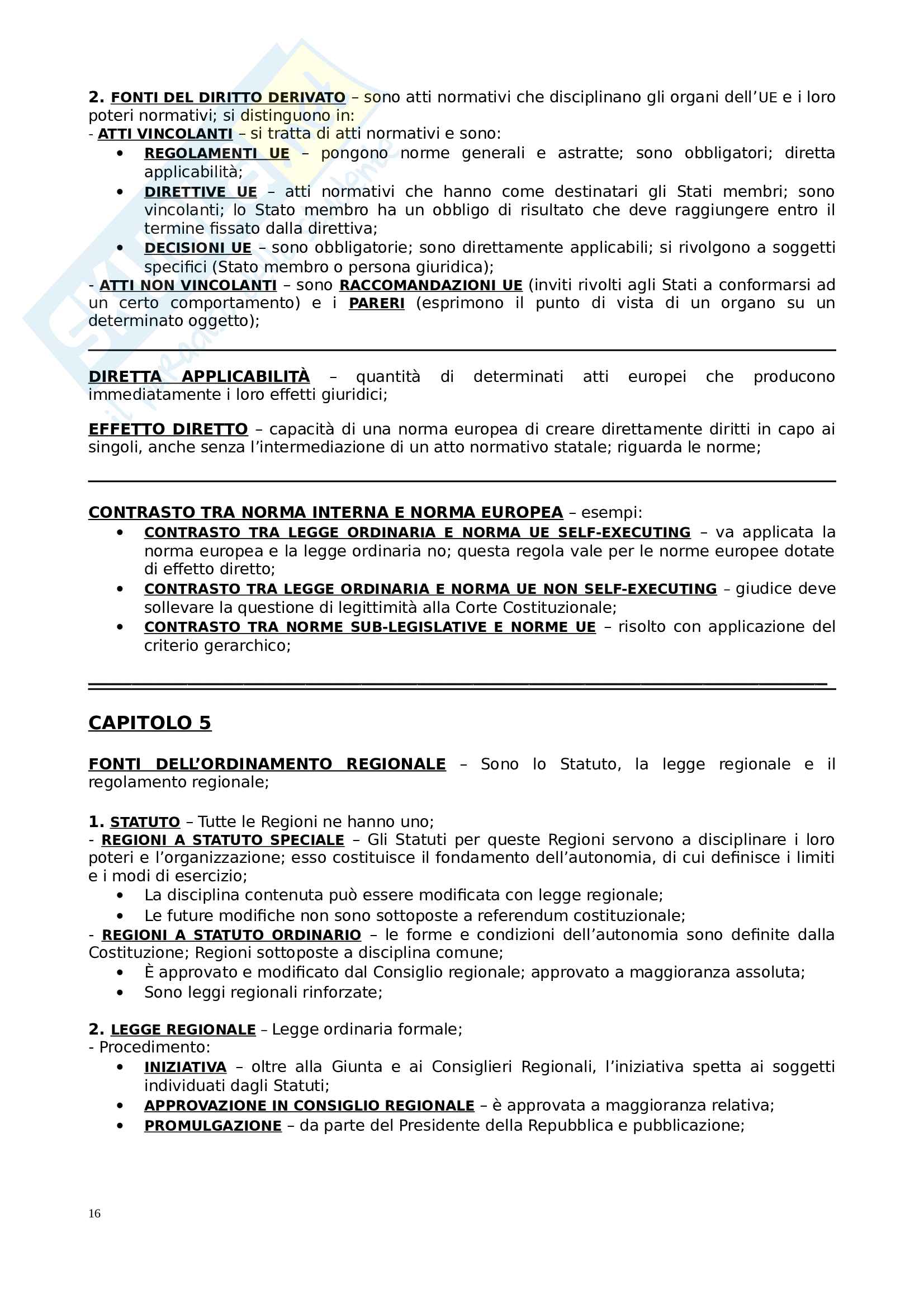 2. FONTI DEL DIRITTO DERIVATO – sono atti normativi che disciplinano gli organi dell'UE e i loro poteri normativi; si distinguono in:
- ATTI VINCOLANTI – si tratta di atti normativi e sono:
• REGOLAMENTI UE – pongono norme generali e astratte; sono obbligatori; diretta applicabilità;
• DIRETTIVE UE – atti normativi che hanno come destinatari gli Stati membri; sono vincolanti; lo Stato membro ha un obbligo di risultato che deve raggiungere entro il termine fissato dalla direttiva;
• DECISIONI UE – sono obbligatorie; sono direttamente applicabili; si rivolgono a soggetti specifici (Stato membro o persona giuridica);
- ATTI NON VINCOLANTI – sono RACCOMANDAZIONI UE (inviti rivolti agli Stati a conformarsi ad un certo comportamento) e i PARERI (esprimono il punto di vista di un organo su un determinato oggetto);

DIRETTA APPLICABILITÀ – quantità di determinati atti europei che producono immediatamente i loro effetti giuridici;

EFFETTO DIRETTO – capacità di una norma europea di creare direttamente diritti in capo ai singoli, anche senza l'intermediazione di un atto normativo statale; riguarda le norme;

CONTRASTO TRA NORMA INTERNA E NORMA EUROPEA – esempi:
• CONTRASTO TRA LEGGE ORDINARIA E NORMA UE SELF-EXECUTING – va applicata la norma europea e la legge ordinaria no; questa regola vale per le norme europee dotate di effetto diretto;
• CONTRASTO TRA LEGGE ORDINARIA E NORMA UE NON SELF-EXECUTING – giudice deve sollevare la questione di legittimità alla Corte Costituzionale;
• CONTRASTO TRA NORME SUB-LEGISLATIVE E NORME UE – risolto con applicazione del criterio gerarchico;

CAPITOLO 5

FONTI DELL'ORDINAMENTO REGIONALE – Sono lo Statuto, la legge regionale e il regolamento regionale;

1. STATUTO – Tutte le Regioni ne hanno uno;
- REGIONI A STATUTO SPECIALE – Gli Statuti per queste Regioni servono a disciplinare i loro poteri e l'organizzazione; esso costituisce il fondamento dell'autonomia, di cui definisce i limiti e i modi di esercizio;
• La disciplina contenuta può essere modificata con legge regionale;
• Le future modifiche non sono sottoposte a referendum costituzionale;
- REGIONI A STATUTO ORDINARIO – le forme e condizioni dell'autonomia sono definite dalla Costituzione; Regioni sottoposte a disciplina comune;
• È approvato e modificato dal Consiglio regionale; approvato a maggioranza assoluta;
• Sono leggi regionali rinforzate;

2. LEGGE REGIONALE – Legge ordinaria formale;
- Procedimento:
• INIZIATIVA – oltre alla Giunta e ai Consiglieri Regionali, l'iniziativa spetta ai soggetti individuati dagli Statuti;
• APPROVAZIONE IN CONSIGLIO REGIONALE – è approvata a maggioranza relativa;
• PROMULGAZIONE – da parte del Presidente della Repubblica e pubblicazione;

16